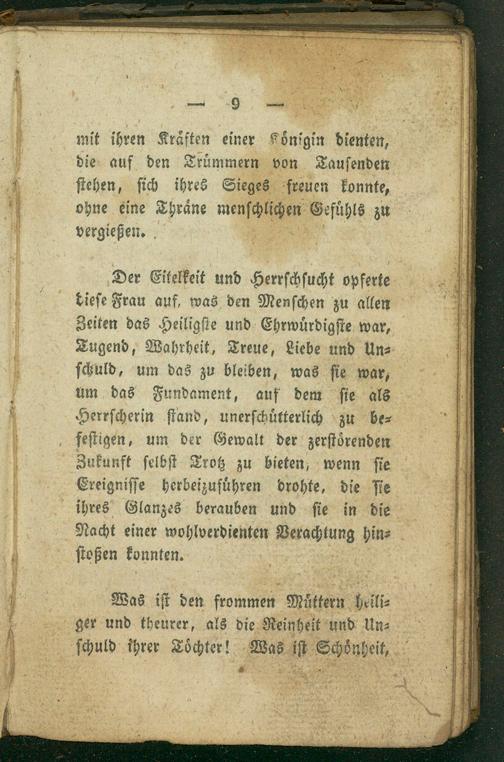 — 9 —

mit ihren Kräften einer Königin dienten, die auf den Trümmern von Tausenden stehen, sich ihres Sieges freuen konnte, ohne eine Thräne menschlichen Gefühls zu vergießen.

Der Eitelkeit und Herrschsucht opferte diese Frau auf, was den Menschen zu allen Zeiten das Heiligste und Ehrwürdigste war, Tugend, Wahrheit, Treue, Liebe und Unschuld, um das zu bleiben, was sie war, um das Fundament, auf dem sie als Herrscherin stand, unerschütterlich zu befestigen, um der Gewalt der zerstörenden Zukunft selbst Trotz zu bieten, wenn sie Ereignisse herbeizuführen drohte, die sie ihres Glanzes berauben und sie in die Nacht einer wohlverdienten Verachtung hinstoßen konnten.

Was ist den frommen Müttern heiliger und theurer, als die Reinheit und Unschuld ihrer Töchter! Was ist Schönheit,